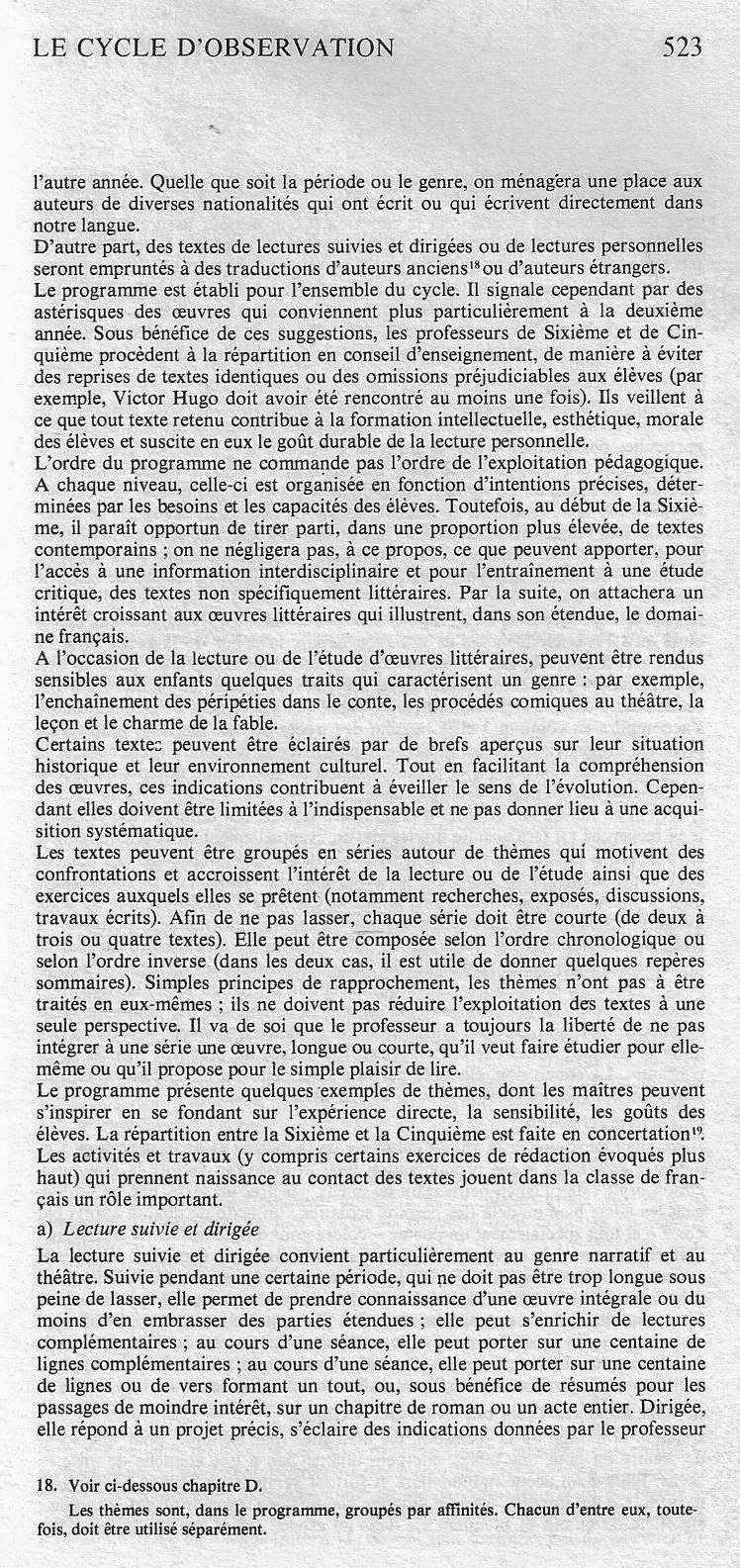 LE CYCLE D'OBSERVATION 523

l'autre année. Quelle que soit la période ou le genre, on ménagera une place aux auteurs de diverses nationalités qui ont écrit ou qui écrivent directement dans notre langue.
D'autre part, des textes de lectures suivies et dirigées ou de lectures personnelles seront empruntés à des traductions d'auteurs anciens$^{18}$ ou d'auteurs étrangers.
Le programme est établi pour l'ensemble du cycle. Il signale cependant par des astérisques des œuvres qui conviennent plus particulièrement à la deuxième année. Sous bénéfice de ces suggestions, les professeurs de Sixième et de Cinquième procèdent à la répartition en conseil d'enseignement, de manière à éviter des reprises de textes identiques ou des omissions préjudiciables aux élèves (par exemple, Victor Hugo doit avoir été rencontré au moins une fois). Ils veillent à ce que tout texte retenu contribue à la formation intellectuelle, esthétique, morale des élèves et suscite en eux le goût durable de la lecture personnelle.
L'ordre du programme ne commande pas l'ordre de l'exploitation pédagogique. A chaque niveau, celle-ci est organisée en fonction d'intentions précises, déterminées par les besoins et les capacités des élèves. Toutefois, au début de la Sixième, il paraît opportun de tirer parti, dans une proportion plus élevée, de textes contemporains ; on ne négligera pas, à ce propos, ce que peuvent apporter, pour l'accès à une information interdisciplinaire et pour l'entraînement à une étude critique, des textes non spécifiquement littéraires. Par la suite, on attachera un intérêt croissant aux œuvres littéraires qui illustrent, dans son étendue, le domaine français.
A l'occasion de la lecture ou de l'étude d'œuvres littéraires, peuvent être rendus sensibles aux enfants quelques traits qui caractérisent un genre : par exemple, l'enchaînement des péripéties dans le conte, les procédés comiques au théâtre, la leçon et le charme de la fable.
Certains textes peuvent être éclairés par de brefs aperçus sur leur situation historique et leur environnement culturel. Tout en facilitant la compréhension des œuvres, ces indications contribuent à éveiller le sens de l'évolution. Cependant elles doivent être limitées à l'indispensable et ne pas donner lieu à une acquisition systématique.
Les textes peuvent être groupés en séries autour de thèmes qui motivent des confrontations et accroissent l'intérêt de la lecture ou de l'étude ainsi que des exercices auxquels elles se prêtent (notamment recherches, exposés, discussions, travaux écrits). Afin de ne pas lasser, chaque série doit être courte (de deux à trois ou quatre textes). Elle peut être composée selon l'ordre chronologique ou selon l'ordre inverse (dans les deux cas, il est utile de donner quelques repères sommaires). Simples principes de rapprochement, les thèmes n'ont pas à être traités en eux-mêmes ; ils ne doivent pas réduire l'exploitation des textes à une seule perspective. Il va de soi que le professeur a toujours la liberté de ne pas intégrer à une série une œuvre, longue ou courte, qu'il veut faire étudier pour elle-même ou qu'il propose pour le simple plaisir de lire.
Le programme présente quelques exemples de thèmes, dont les maîtres peuvent s'inspirer en se fondant sur l'expérience directe, la sensibilité, les goûts des élèves. La répartition entre la Sixième et la Cinquième est faite en concertation$^{19}$.
Les activités et travaux (y compris certains exercices de rédaction évoqués plus haut) qui prennent naissance au contact des textes jouent dans la classe de français un rôle important.

a) Lecture suivie et dirigée

La lecture suivie et dirigée convient particulièrement au genre narratif et au théâtre. Suivie pendant une certaine période, qui ne doit pas être trop longue sous peine de lasser, elle permet de prendre connaissance d'une œuvre intégrale ou du moins d'en embrasser des parties étendues ; elle peut s'enrichir de lectures complémentaires ; au cours d'une séance, elle peut porter sur une centaine de lignes complémentaires ; au cours d'une séance, elle peut porter sur une centaine de lignes ou de vers formant un tout, ou, sous bénéfice de résumés pour les passages de moindre intérêt, sur un chapitre de roman ou un acte entier. Dirigée, elle répond à un projet précis, s'éclaire des indications données par le professeur

18. Voir ci-dessous chapitre D.
Les thèmes sont, dans le programme, groupés par affinités. Chacun d'entre eux, toutefois, doit être utilisé séparément.